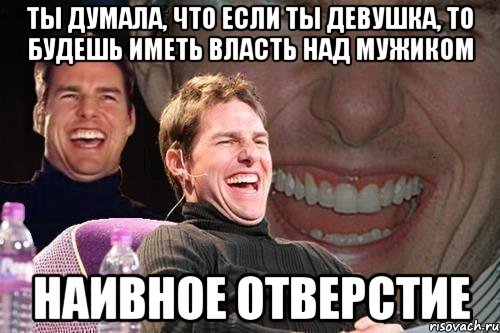 ТЫ ДУМАЛА, ЧТО ЕСЛИ ТЫ ДЕВУШКА, ТО БУДЕШЬ ИМЕТЬ ВЛАСТЬ НАД МУЖИКОМ

НАИВНОЕ ОТВЕРСТИЕ

risovach.ru